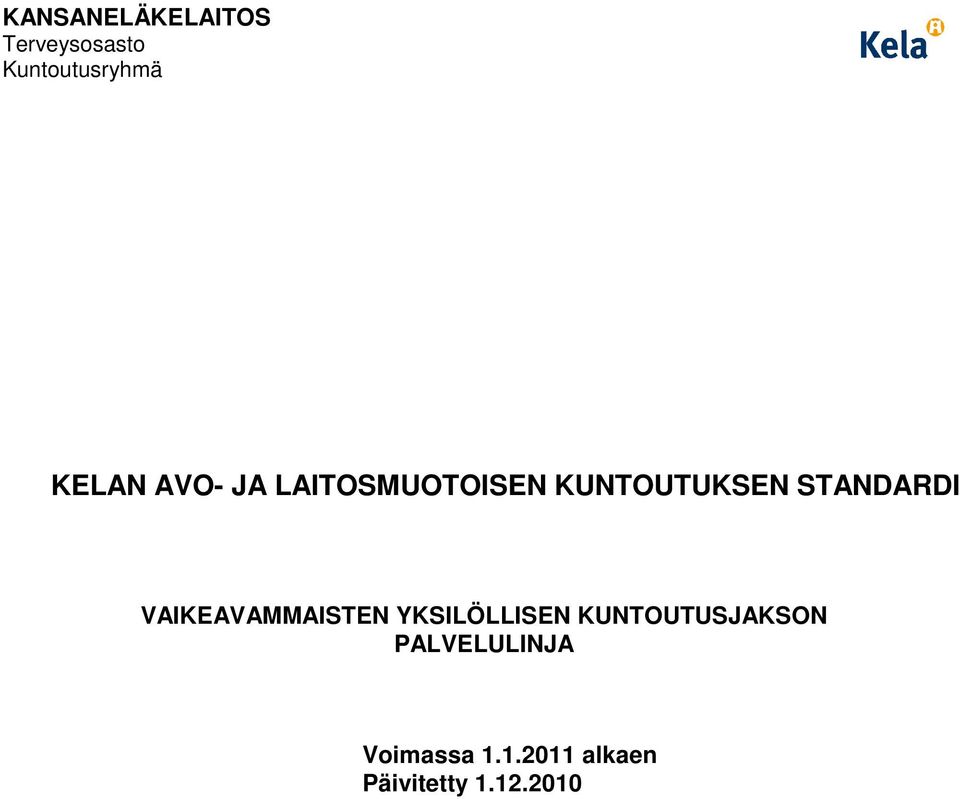 KANSANELÄKELAITOS
Terveysosasto
Kuntoutusryhmä

Kela

KELAN AVO- JA LAITOSMUOTOISEN KUNTOUTUKSEN STANDARDI

VAIKEAVAMMAISTEN YKSILÖLLISEN KUNTOUTUSJAKSON PALVELULINJA

Voimassa 1.1.2011 alkaen
Päivitetty 1.12.2010